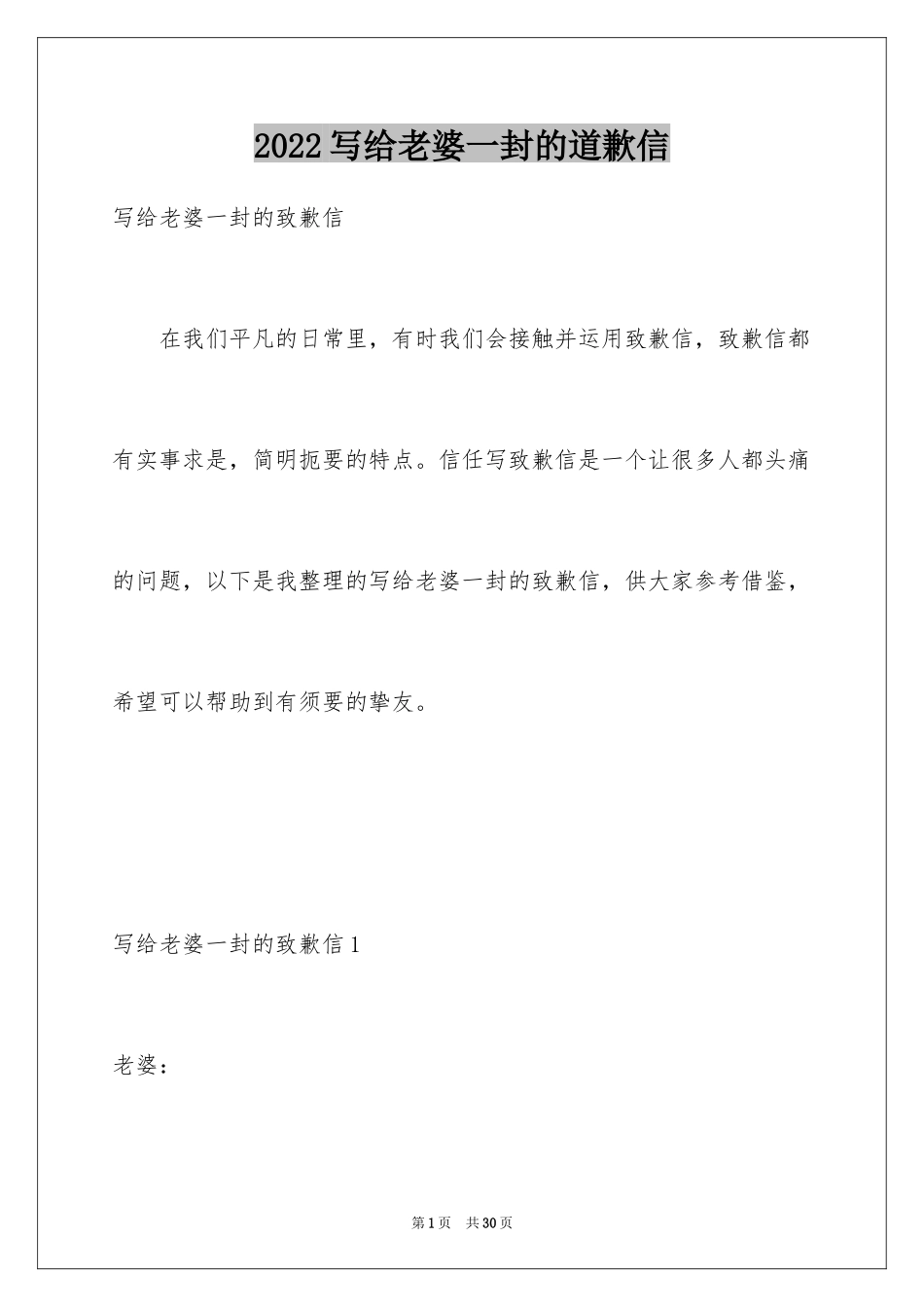 2022写给老婆一封的道歉信

写给老婆一封的致歉信

在我们平凡的日常里，有时我们会接触并运用致歉信，致歉信都有实事求是，简明扼要的特点。信任写致歉信是一个让很多人都头痛的问题，以下是我整理的写给老婆一封的致歉信，供大家参考借鉴，希望可以帮助到有须要的挚友。

写给老婆一封的致歉信1

老婆：

第1页 共30页